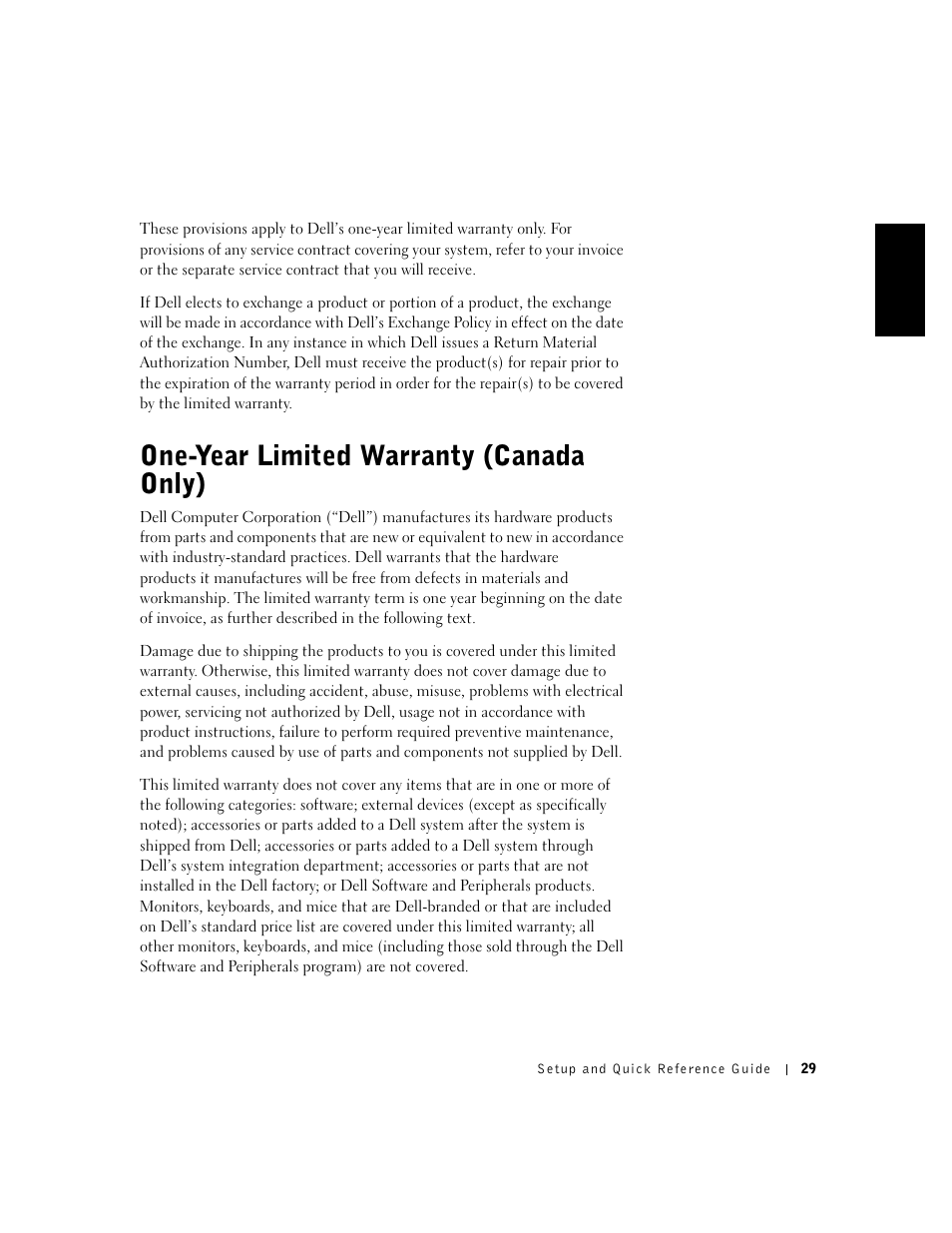 These provisions apply to Dell's one-year limited warranty only. For provisions of any service contract covering your system, refer to your invoice or the separate service contract that you will receive.

If Dell elects to exchange a product or portion of a product, the exchange will be made in accordance with Dell's Exchange Policy in effect on the date of the exchange. In any instance in which Dell issues a Return Material Authorization Number, Dell must receive the product(s) for repair prior to the expiration of the warranty period in order for the repair(s) to be covered by the limited warranty.

One-Year Limited Warranty (Canada Only)

Dell Computer Corporation ("Dell") manufactures its hardware products from parts and components that are new or equivalent to new in accordance with industry-standard practices. Dell warrants that the hardware products it manufactures will be free from defects in materials and workmanship. The limited warranty term is one year beginning on the date of invoice, as further described in the following text.

Damage due to shipping the products to you is covered under this limited warranty. Otherwise, this limited warranty does not cover damage due to external causes, including accident, abuse, misuse, problems with electrical power, servicing not authorized by Dell, usage not in accordance with product instructions, failure to perform required preventive maintenance, and problems caused by use of parts and components not supplied by Dell.

This limited warranty does not cover any items that are in one or more of the following categories: software; external devices (except as specifically noted); accessories or parts added to a Dell system after the system is shipped from Dell; accessories or parts added to a Dell system through Dell's system integration department; accessories or parts that are not installed in the Dell factory; or Dell Software and Peripherals products. Monitors, keyboards, and mice that are Dell-branded or that are included on Dell's standard price list are covered under this limited warranty; all other monitors, keyboards, and mice (including those sold through the Dell Software and Peripherals program) are not covered.

Setup and Quick Reference Guide | 29